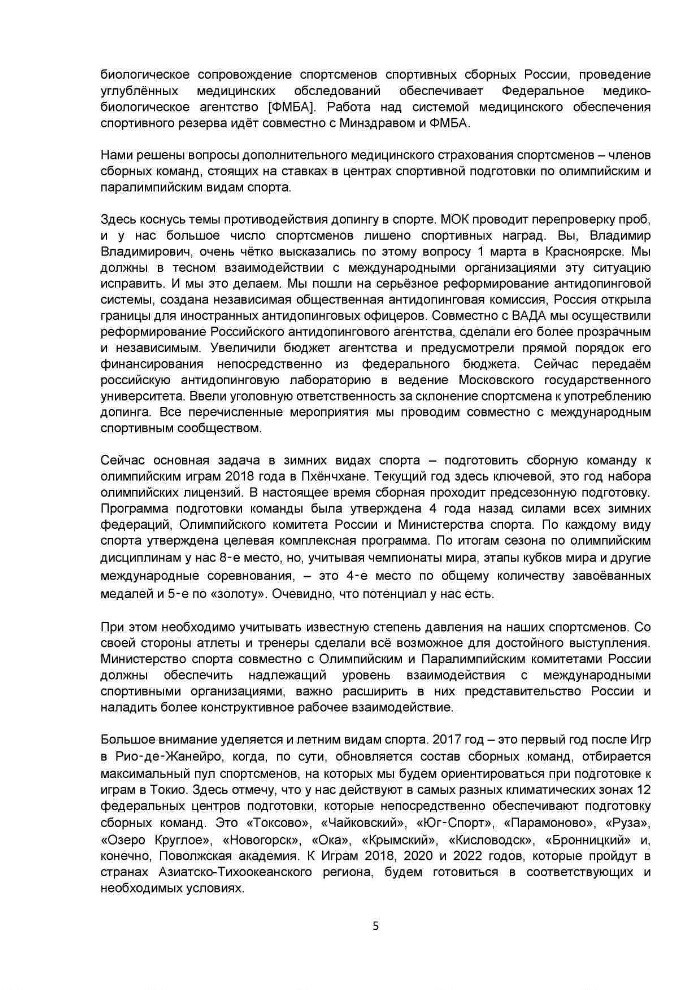 биологическое сопровождение спортсменов спортивных сборных России, проведение углублённых медицинских обследований обеспечивает Федеральное медико-биологическое агентство [ФМБА]. Работа над системой медицинского обеспечения спортивного резерва идёт совместно с Минздравом и ФМБА.

Нами решены вопросы дополнительного медицинского страхования спортсменов – членов сборных команд, стоящих на ставках в центрах спортивной подготовки по олимпийским и паралимпийским видам спорта.

Здесь коснусь темы противодействия допингу в спорте. МОК проводит перепроверку проб, и у нас большое число спортсменов лишено спортивных наград. Вы, Владимир Владимирович, очень чётко высказались по этому вопросу 1 марта в Красноярске. Мы должны в тесном взаимодействии с международными организациями эту ситуацию исправить. И мы это делаем. Мы пошли на серьёзное реформирование антидопинговой системы, создана независимая общественная антидопинговая комиссия, Россия открыла границы для иностранных антидопинговых офицеров. Совместно с ВАДА мы осуществили реформирование Российского антидопингового агентства, сделали его более прозрачным и независимым. Увеличили бюджет агентства и предусмотрели прямой порядок его финансирования непосредственно из федерального бюджета. Сейчас передаём российскую антидопинговую лабораторию в ведение Московского государственного университета. Ввели уголовную ответственность за склонение спортсмена к употреблению допинга. Все перечисленные мероприятия мы проводим совместно с международным спортивным сообществом.

Сейчас основная задача в зимних видах спорта – подготовить сборную команду к олимпийским играм 2018 года в Пхёнчхане. Текущий год здесь ключевой, это год набора олимпийских лицензий. В настоящее время сборная проходит предсезонную подготовку. Программа подготовки команды была утверждена 4 года назад силами всех зимних федераций, Олимпийского комитета России и Министерства спорта. По каждому виду спорта утверждена целевая комплексная программа. По итогам сезона по олимпийским дисциплинам у нас 8-е место, но, учитывая чемпионаты мира, этапы кубков мира и другие международные соревнования, – это 4-е место по общему количеству завоёванных медалей и 5-е по «золоту». Очевидно, что потенциал у нас есть.

При этом необходимо учитывать известную степень давления на наших спортсменов. Со своей стороны атлеты и тренеры сделали всё возможное для достойного выступления. Министерство спорта совместно с Олимпийским и Паралимпийским комитетами России должны обеспечить надлежащий уровень взаимодействия с международными спортивными организациями, важно расширить в них представительство России и наладить более конструктивное рабочее взаимодействие.

Большое внимание уделяется и летним видам спорта. 2017 год – это первый год после Игр в Рио-де-Жанейро, когда, по сути, обновляется состав сборных команд, отбирается максимальный пул спортсменов, на которых мы будем ориентироваться при подготовке к играм в Токио. Здесь отмечу, что у нас действуют в самых разных климатических зонах 12 федеральных центров подготовки, которые непосредственно обеспечивают подготовку сборных команд. Это «Токсово», «Чайковский», «Юг-Спорт», «Парамоново», «Руза», «Озеро Круглое», «Новогорск», «Ока», «Крымский», «Кисловодск», «Бронницкий» и, конечно, Поволжская академия. К Играм 2018, 2020 и 2022 годов, которые пройдут в странах Азиатско-Тихоокеанского региона, будем готовиться в соответствующих и необходимых условиях.

5